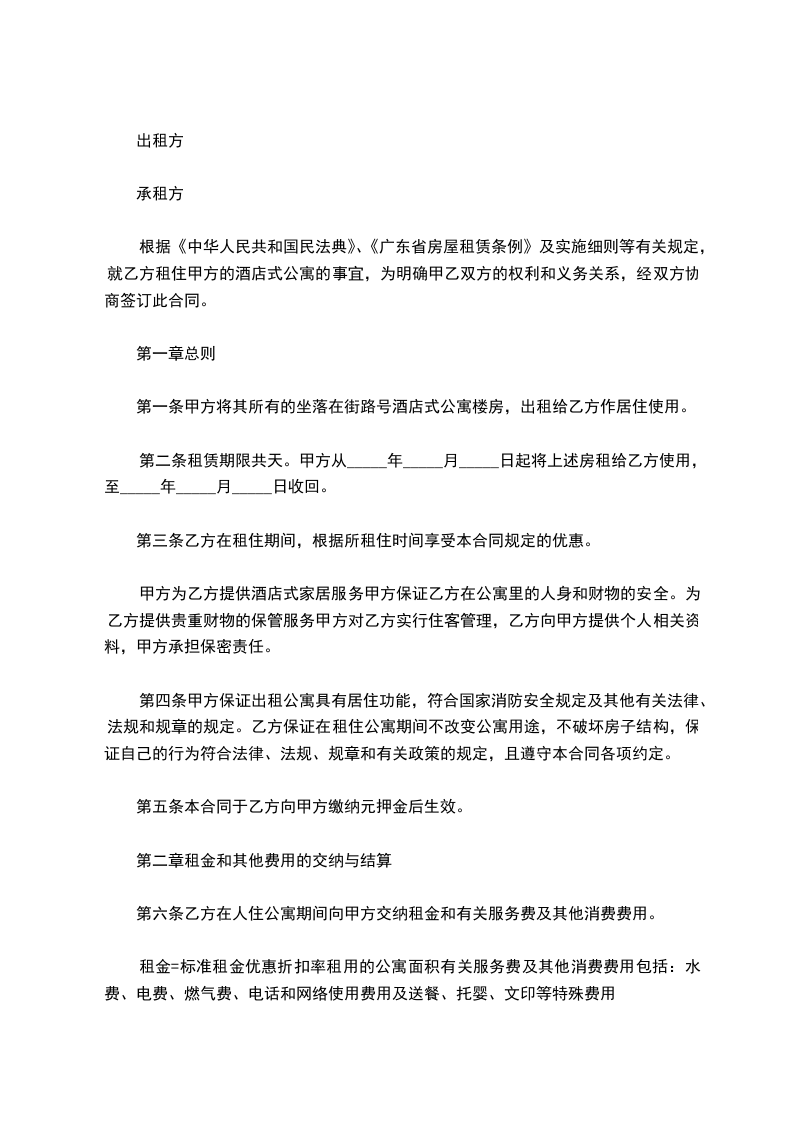 出租方

承租方

根据《中华人民共和国民法典》、《广东省房屋租赁条例》及实施细则等有关规定，就乙方租住甲方的酒店式公寓的事宜，为明确甲乙双方的权利和义务关系，经双方协商签订此合同。

第一章总则

第一条甲方将其所有的坐落在街路号酒店式公寓楼房，出租给乙方作居住使用。

第二条租赁期限共天。甲方从_____年_____月_____日起将上述房租给乙方使用，至_____年_____月_____日收回。

第三条乙方在租住期间，根据所租住时间享受本合同规定的优惠。

甲方为乙方提供酒店式家居服务甲方保证乙方在公寓里的人身和财物的安全。为乙方提供贵重财物的保管服务甲方对乙方实行住客管理，乙方向甲方提供个人相关资料，甲方承担保密责任。

第四条甲方保证出租公寓具有居住功能，符合国家消防安全规定及其他有关法律、法规和规章的规定。乙方保证在租住公寓期间不改变公寓用途，不破坏房子结构，保证自己的行为符合法律、法规、规章和有关政策的规定，且遵守本合同各项约定。

第五条本合同于乙方向甲方缴纳元押金后生效。

第二章租金和其他费用的交纳与结算

第六条乙方在人住公寓期间向甲方交纳租金和有关服务费及其他消费费用。

租金=标准租金优惠折扣率租用的公寓面积有关服务费及其他消费费用包括：水费、电费、燃气费、电话和网络使用费用及送餐、托婴、文印等特殊费用